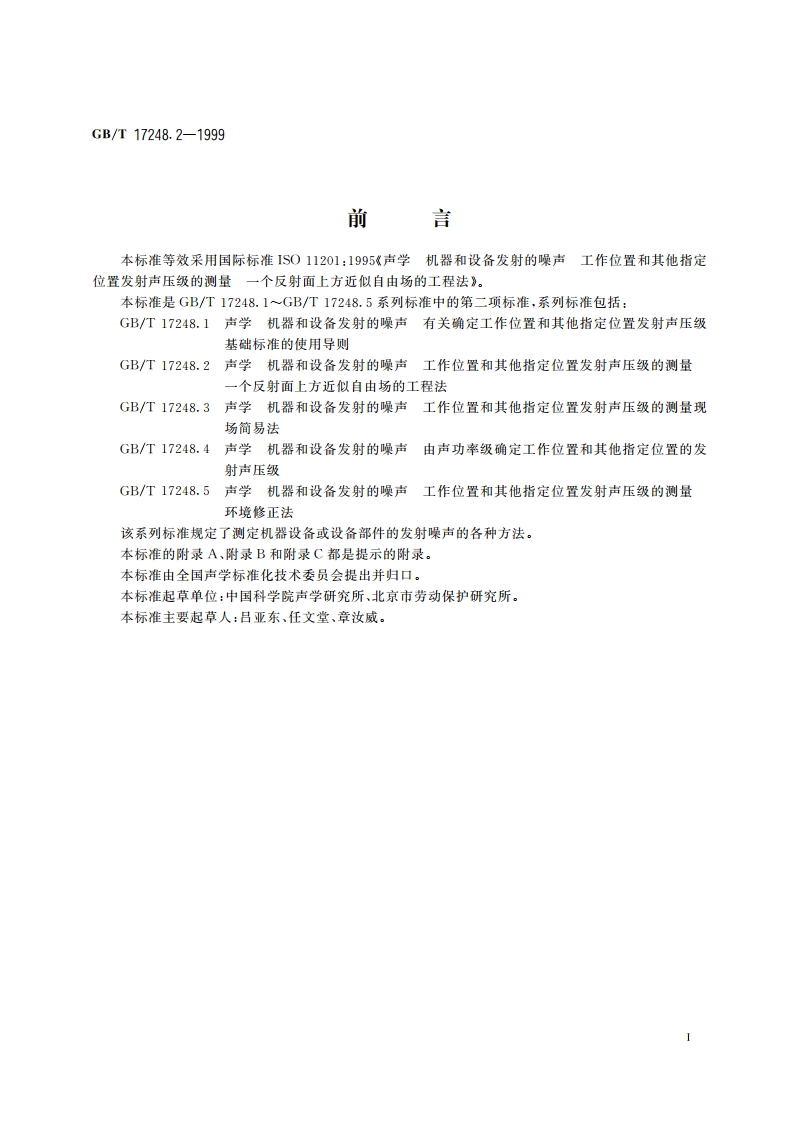 GB/T 17248.2—1999

前　言

本标准等效采用国际标准 ISO 11201:1995《声学　机器和设备发射的噪声　工作位置和其他指定位置发射声压级的测量　一个反射面上方近似自由场的工程法》。

本标准是 GB/T 17248.1～GB/T 17248.5 系列标准中的第二项标准，系列标准包括：

GB/T 17248.1　声学　机器和设备发射的噪声　有关确定工作位置和其他指定位置发射声压级基础标准的使用导则

GB/T 17248.2　声学　机器和设备发射的噪声　工作位置和其他指定位置发射声压级的测量　一个反射面上方近似自由场的工程法

GB/T 17248.3　声学　机器和设备发射的噪声　工作位置和其他指定位置发射声压级的测量现场简易法

GB/T 17248.4　声学　机器和设备发射的噪声　由声功率级确定工作位置和其他指定位置的发射声压级

GB/T 17248.5　声学　机器和设备发射的噪声　工作位置和其他指定位置发射声压级的测量　环境修正法

该系列标准规定了测定机器设备或设备部件的发射噪声的各种方法。

本标准的附录 A、附录 B 和附录 C 都是提示的附录。

本标准由全国声学标准化技术委员会提出并归口。

本标准起草单位：中国科学院声学研究所、北京市劳动保护研究所。

本标准主要起草人：吕亚东、任文堂、章汝威。

I